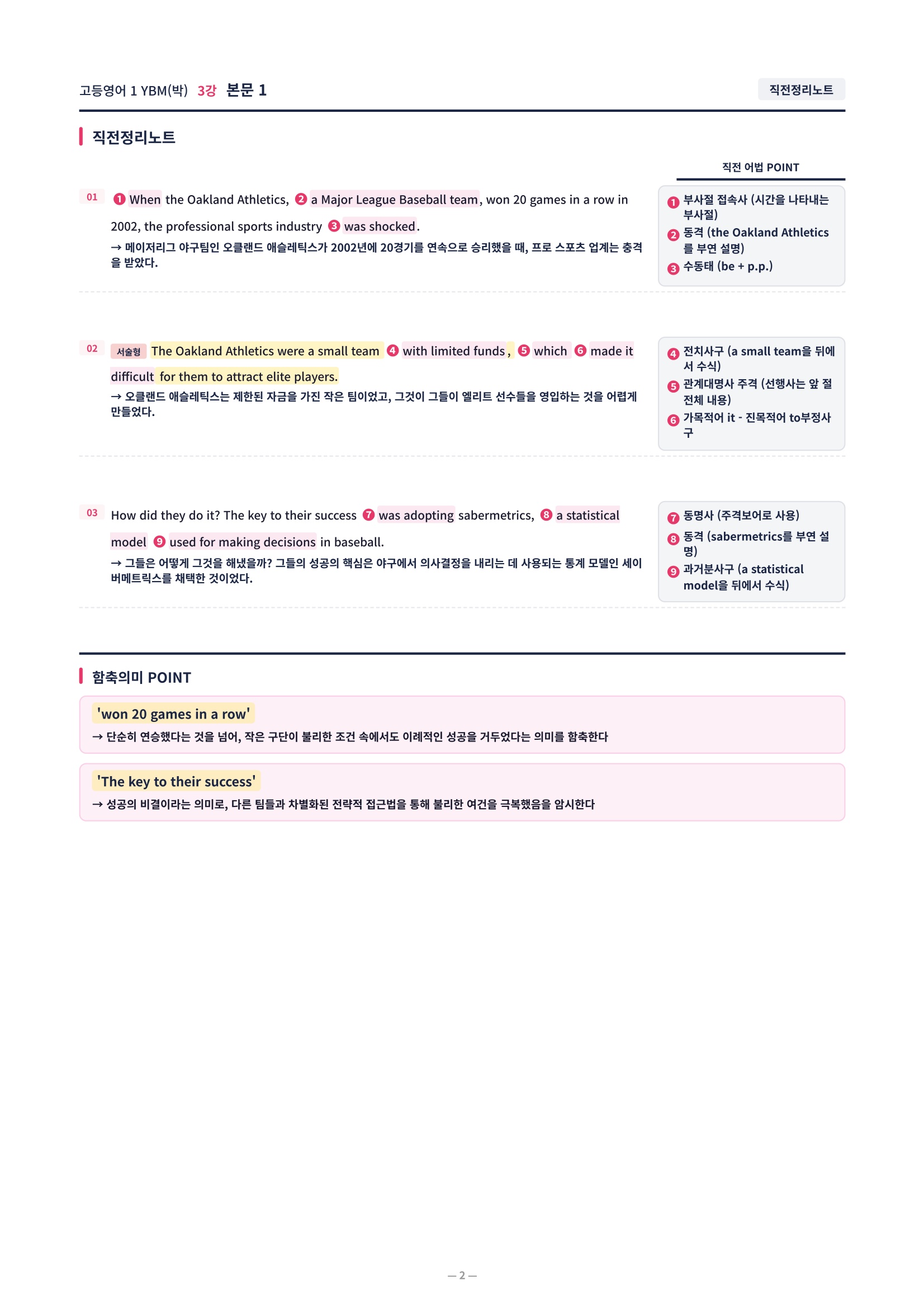 고등영어 1 YBM(박) 3강 본문 1

직전정리노트

직전정리노트

직전 어법 POINT

01 ❶ When the Oakland Athletics, ❷ a Major League Baseball team, won 20 games in a row in 2002, the professional sports industry ❸ was shocked.
→ 메이저리그 야구팀인 오클랜드 애슬레틱스가 2002년에 20경기를 연속으로 승리했을 때, 프로 스포츠 업계는 충격을 받았다.

❶ 부사절 접속사 (시간을 나타내는 부사절)
❷ 동격 (the Oakland Athletics를 부연 설명)
❸ 수동태 (be + p.p.)

02 서술형 The Oakland Athletics were a small team ❹ with limited funds, ❺ which ❻ made it difficult for them to attract elite players.
→ 오클랜드 애슬레틱스는 제한된 자금을 가진 작은 팀이었고, 그것이 그들이 엘리트 선수들을 영입하는 것을 어렵게 만들었다.

❹ 전치사구 (a small team을 뒤에서 수식)
❺ 관계대명사 주격 (선행사는 앞 절 전체 내용)
❻ 가목적어 it - 진목적어 to부정사구

03 How did they do it? The key to their success ❼ was adopting sabermetrics, ❽ a statistical model ❾ used for making decisions in baseball.
→ 그들은 어떻게 그것을 해냈을까? 그들의 성공의 핵심은 야구에서 의사결정을 내리는 데 사용되는 통계 모델인 세이버메트릭스를 채택한 것이었다.

❼ 동명사 (주격보어로 사용)
❽ 동격 (sabermetrics를 부연 설명)
❾ 과거분사구 (a statistical model을 뒤에서 수식)

함축의미 POINT

'won 20 games in a row'
→ 단순히 연승했다는 것을 넘어, 작은 구단이 불리한 조건 속에서도 이례적인 성공을 거두었다는 의미를 함축한다

'The key to their success'
→ 성공의 비결이라는 의미로, 다른 팀들과 차별화된 전략적 접근법을 통해 불리한 여건을 극복했음을 암시한다

— 2 —